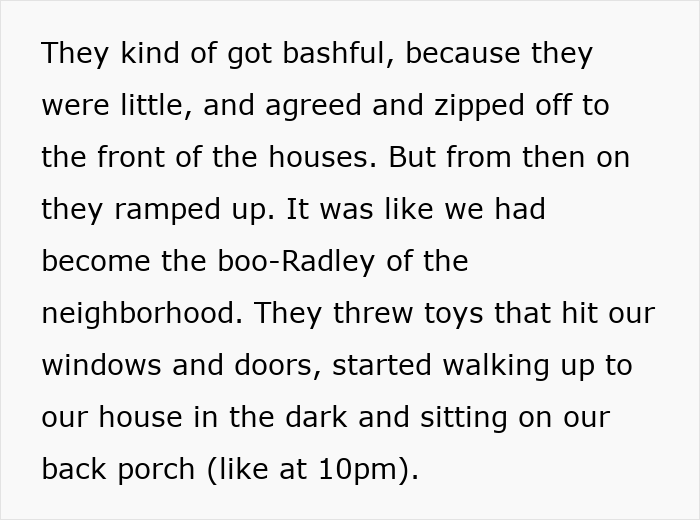 They kind of got bashful, because they were little, and agreed and zipped off to the front of the houses. But from then on they ramped up. It was like we had become the boo-Radley of the neighborhood. They threw toys that hit our windows and doors, started walking up to our house in the dark and sitting on our back porch (like at 10pm).